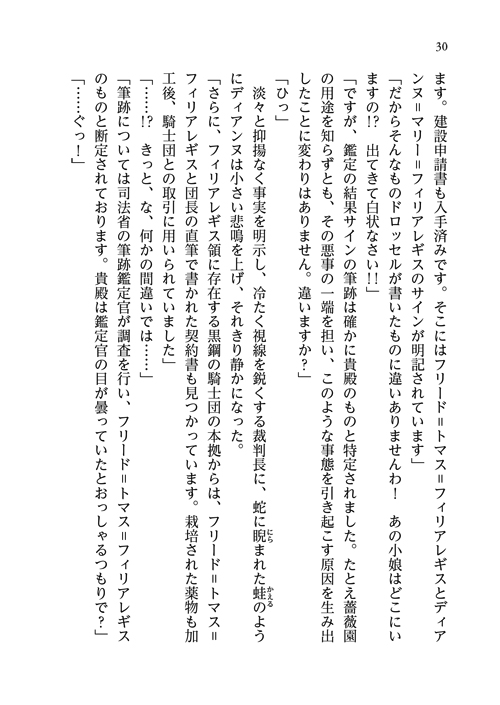 30

ます。建設申請書も入手済みです。そこにはフリード＝トマス＝フィリアレギスとディアンヌ＝マリー＝フィリアレギスのサインが明記されています」

「だからそんなものドロッセルが書いたものに違いありませんわ！　あの小娘はどこにいますの!?　出てきて白状なさい!!」

「ですが、鑑定の結果サインの筆跡は確かに貴殿のものと特定されました。たとえ薔薇園の用途を知らずとも、その悪事の一端を担い、このような事態を引き起こす原因を生み出したことに変わりはありません。違いますか？」

「ひっ」

淡々と抑揚なく事実を明示し、冷たく視線を鋭くする裁判長に、蛇に睨まれた蛙のようにディアンヌは小さい悲鳴を上げ、それきり静かになった。

「さらに、フィリアレギス領に存在する黒鋼の騎士団の本拠からは、フリード＝トマス＝フィリアレギスと団長の直筆で書かれた契約書も見つかっています。栽培された薬物も加工後、騎士団との取引に用いられていました」

「……!?　きっと、な、何かの間違いでは……」

「筆跡については司法省の筆跡鑑定官が調査を行い、フリード＝トマス＝フィリアレギスのものと断定されております。貴殿は鑑定官の目が曇っていたとおっしゃるつもりで？」

「……ぐっ！」